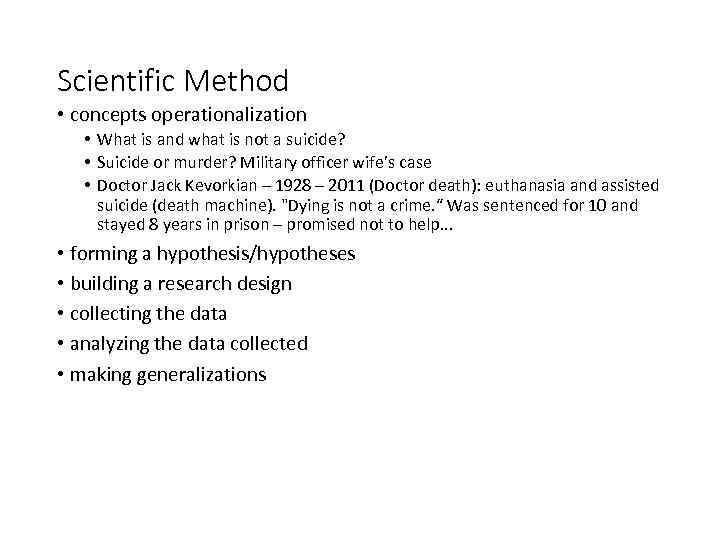 Scientific Method

• concepts operationalization
  • What is and what is not a suicide?
  • Suicide or murder? Military officer wife's case
  • Doctor Jack Kevorkian – 1928 – 2011 (Doctor death): euthanasia and assisted suicide (death machine). "Dying is not a crime." Was sentenced for 10 and stayed 8 years in prison – promised not to help...
• forming a hypothesis/hypotheses
• building a research design
• collecting the data
• analyzing the data collected
• making generalizations